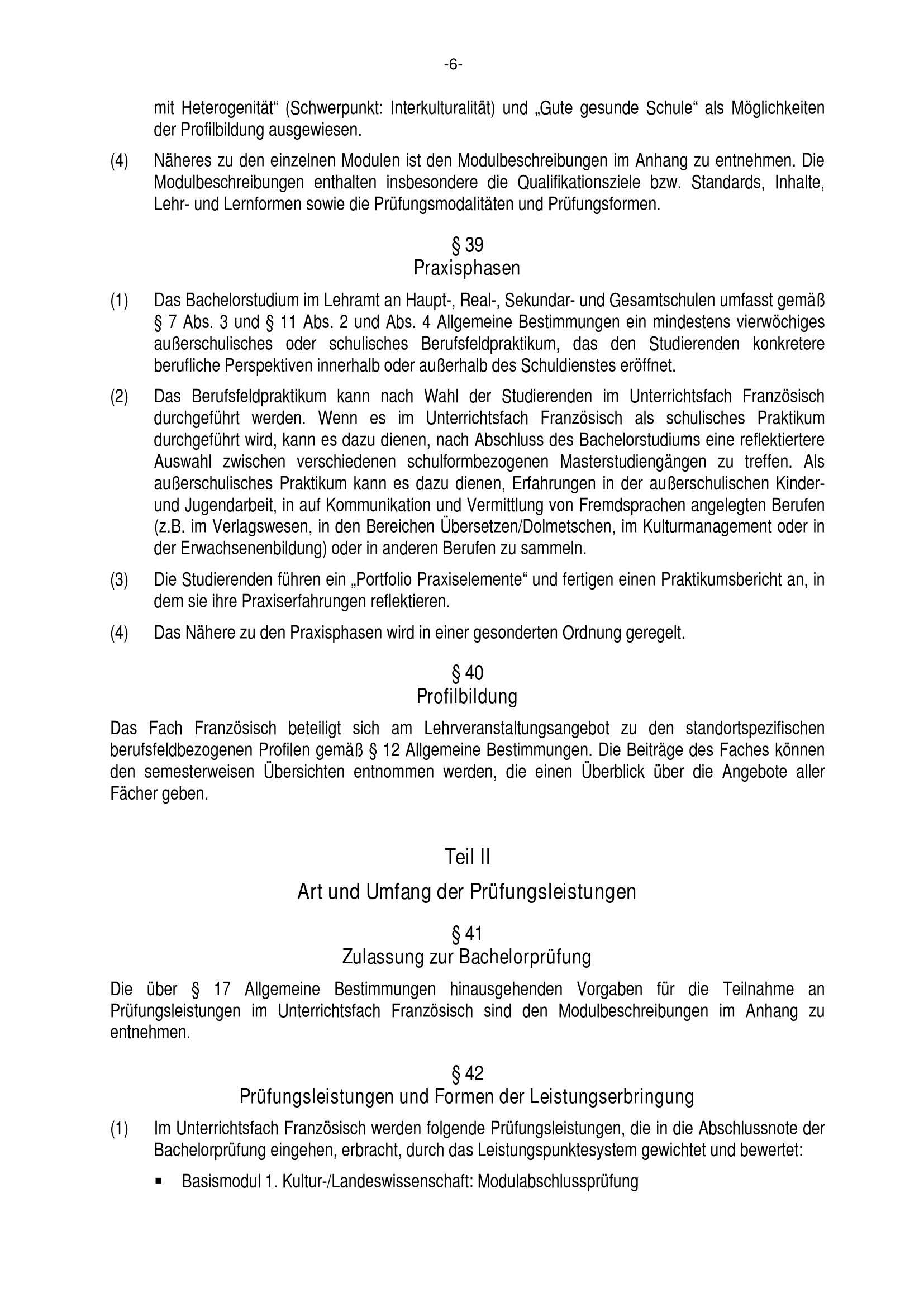 -6-

mit Heterogenität“ (Schwerpunkt: Interkulturalität) und „Gute gesunde Schule“ als Möglichkeiten der Profilbildung ausgewiesen.

(4) Näheres zu den einzelnen Modulen ist den Modulbeschreibungen im Anhang zu entnehmen. Die Modulbeschreibungen enthalten insbesondere die Qualifikationsziele bzw. Standards, Inhalte, Lehr- und Lernformen sowie die Prüfungsmodalitäten und Prüfungsformen.

§ 39
Praxisphasen

(1) Das Bachelorstudium im Lehramt an Haupt-, Real-, Sekundar- und Gesamtschulen umfasst gemäß § 7 Abs. 3 und § 11 Abs. 2 und Abs. 4 Allgemeine Bestimmungen ein mindestens vierwöchiges außerschulisches oder schulisches Berufsfeldpraktikum, das den Studierenden konkretere berufliche Perspektiven innerhalb oder außerhalb des Schuldienstes eröffnet.

(2) Das Berufsfeldpraktikum kann nach Wahl der Studierenden im Unterrichtsfach Französisch durchgeführt werden. Wenn es im Unterrichtsfach Französisch als schulisches Praktikum durchgeführt wird, kann es dazu dienen, nach Abschluss des Bachelorstudiums eine reflektiertere Auswahl zwischen verschiedenen schulformbezogenen Masterstudiengängen zu treffen. Als außerschulisches Praktikum kann es dazu dienen, Erfahrungen in der außerschulischen Kinder- und Jugendarbeit, in auf Kommunikation und Vermittlung von Fremdsprachen angelegten Berufen (z.B. im Verlagswesen, in den Bereichen Übersetzen/Dolmetschen, im Kulturmanagement oder in der Erwachsenenbildung) oder in anderen Berufen zu sammeln.

(3) Die Studierenden führen ein „Portfolio Praxiselemente“ und fertigen einen Praktikumsbericht an, in dem sie ihre Praxiserfahrungen reflektieren.

(4) Das Nähere zu den Praxisphasen wird in einer gesonderten Ordnung geregelt.

§ 40
Profilbildung

Das Fach Französisch beteiligt sich am Lehrveranstaltungsangebot zu den standortspezifischen berufsfeldbezogenen Profilen gemäß § 12 Allgemeine Bestimmungen. Die Beiträge des Faches können den semesterweisen Übersichten entnommen werden, die einen Überblick über die Angebote aller Fächer geben.

Teil II

Art und Umfang der Prüfungsleistungen

§ 41
Zulassung zur Bachelorprüfung

Die über § 17 Allgemeine Bestimmungen hinausgehenden Vorgaben für die Teilnahme an Prüfungsleistungen im Unterrichtsfach Französisch sind den Modulbeschreibungen im Anhang zu entnehmen.

§ 42
Prüfungsleistungen und Formen der Leistungserbringung

(1) Im Unterrichtsfach Französisch werden folgende Prüfungsleistungen, die in die Abschlussnote der Bachelorprüfung eingehen, erbracht, durch das Leistungspunktesystem gewichtet und bewertet:

▪ Basismodul 1. Kultur-/Landeswissenschaft: Modulabschlussprüfung